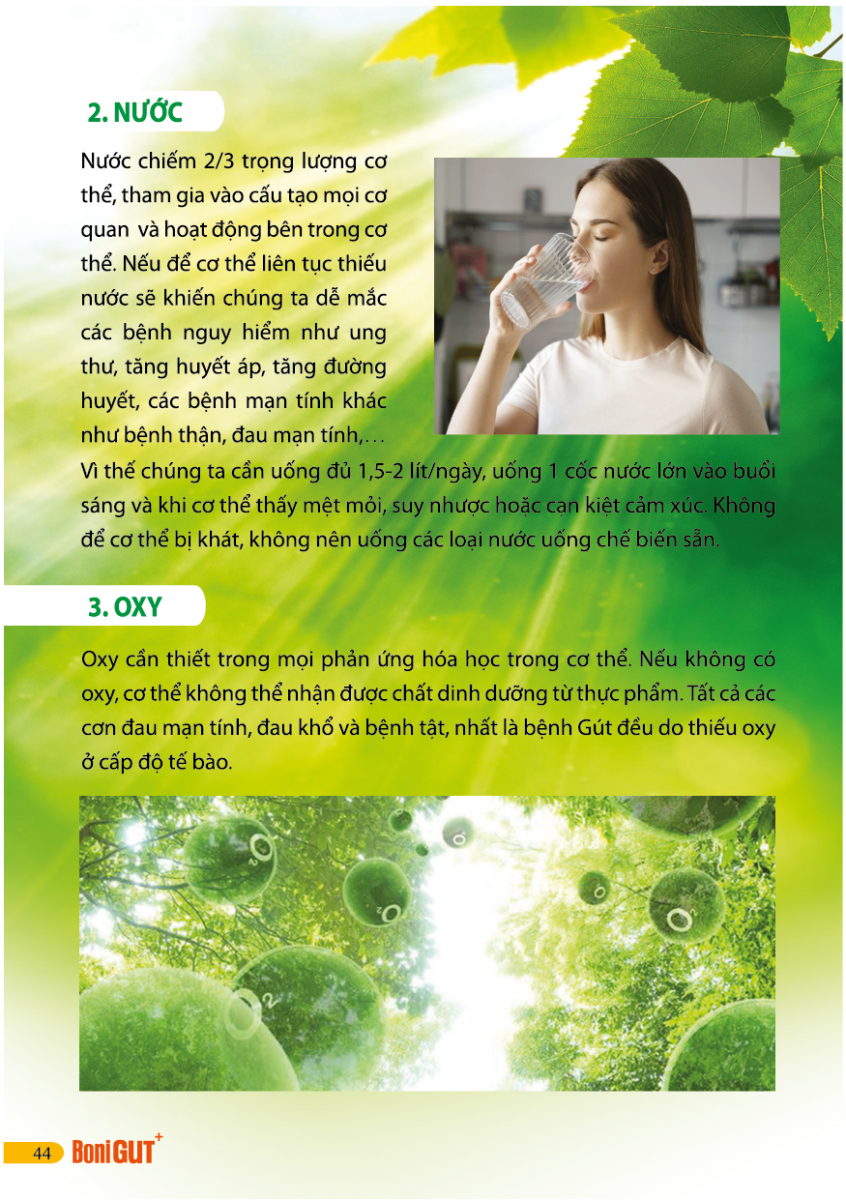 2. NƯỚC

Nước chiếm 2/3 trọng lượng cơ thể, tham gia vào cấu tạo mọi cơ quan và hoạt động bên trong cơ thể. Nếu để cơ thể liên tục thiếu nước sẽ khiến chúng ta dễ mắc các bệnh nguy hiểm như ung thư, tăng huyết áp, tăng đường huyết, các bệnh mạn tính khác như bệnh thận, đau mạn tính,... Vì thế chúng ta cần uống đủ 1,5-2 lít/ngày, uống 1 cốc nước lớn vào buổi sáng và khi cơ thể thấy mệt mỏi, suy nhược hoặc cạn kiệt cảm xúc. Không để cơ thể bị khát, không nên uống các loại nước uống chế biến sẵn.

3. OXY

Oxy cần thiết trong mọi phản ứng hóa học trong cơ thể. Nếu không có oxy, cơ thể không thể nhận được chất dinh dưỡng từ thực phẩm. Tất cả các cơn đau mạn tính, đau khổ và bệnh tật, nhất là bệnh Gút đều do thiếu oxy ở cấp độ tế bào.

44 BoniGUT+